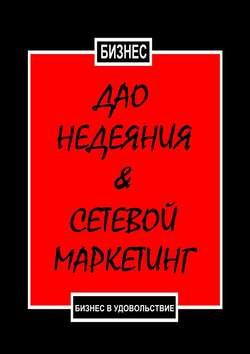 БИЗНЕС

ДАО НЕДЕЯНИЯ & СЕТЕВОЙ МАРКЕТИНГ

БИЗНЕС В УДОВОЛЬСТВИЕ